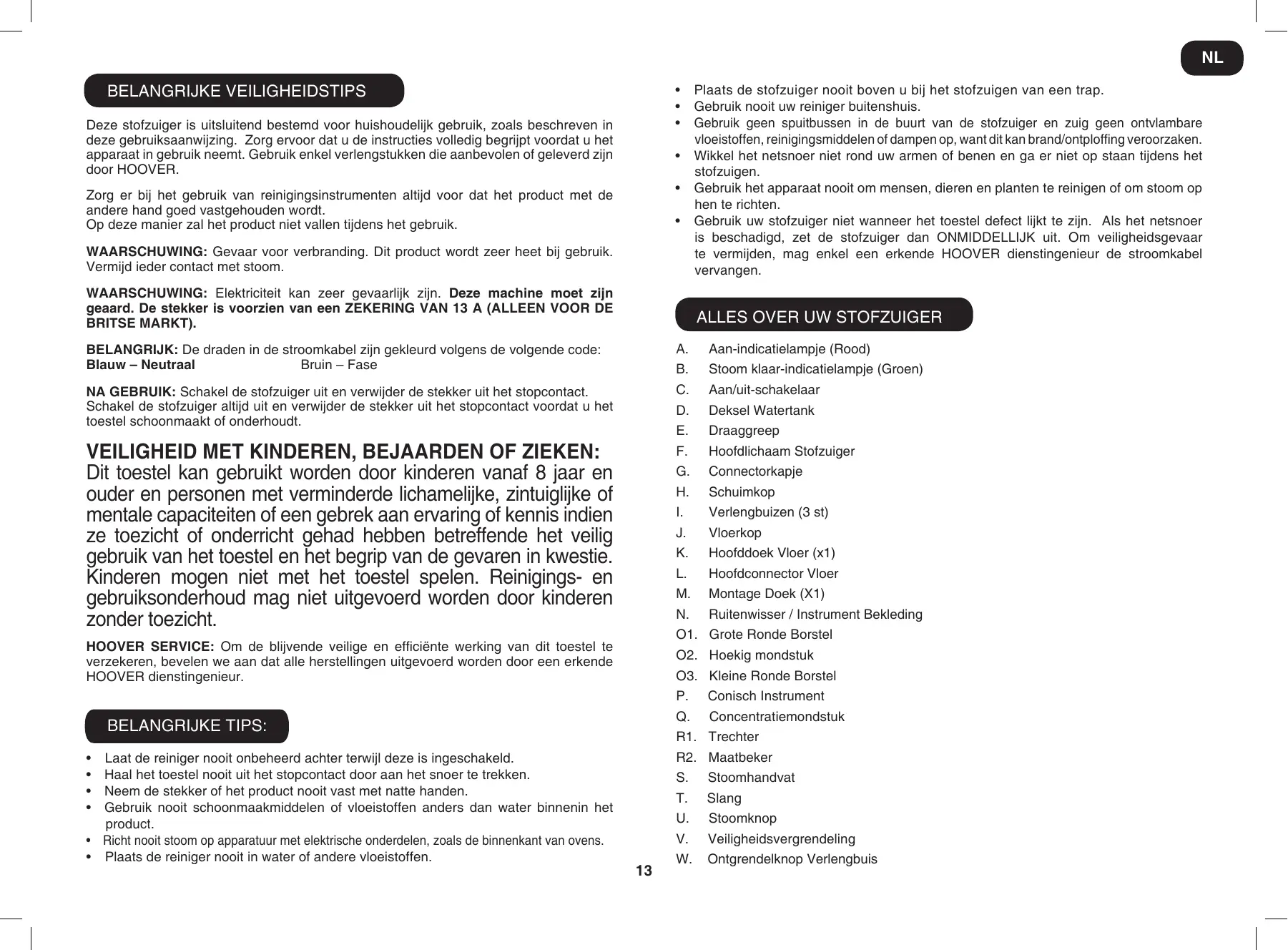 NL

BELANGRIJKE VEILIGHEIDSTIPS

Deze stofzuiger is uitsluitend bestemd voor huishoudelijk gebruik, zoals beschreven in deze gebruiksaanwijzing. Zorg ervoor dat u de instructies volledig begrijpt voordat u het apparaat in gebruik neemt. Gebruik enkel verlengstukken die aanbevolen of geleverd zijn door HOOVER.

Zorg er bij het gebruik van reinigingsinstrumenten altijd voor dat het product met de andere hand goed vastgehouden wordt.
Op deze manier zal het product niet vallen tijdens het gebruik.

WAARSCHUWING: Gevaar voor verbranding. Dit product wordt zeer heet bij gebruik. Vermijd ieder contact met stoom.

WAARSCHUWING: Elektriciteit kan zeer gevaarlijk zijn. Deze machine moet zijn geaard. De stekker is voorzien van een ZEKERING VAN 13 A (ALLEEN VOOR DE BRITSE MARKT).

BELANGRIJK: De draden in de stroomkabel zijn gekleurd volgens de volgende code:
Blauw – Neutraal Bruin – Fase

NA GEBRUIK: Schakel de stofzuiger uit en verwijder de stekker uit het stopcontact.
Schakel de stofzuiger altijd uit en verwijder de stekker uit het stopcontact voordat u het toestel schoonmaakt of onderhoudt.

VEILIGHEID MET KINDEREN, BEJAARDEN OF ZIEKEN:
Dit toestel kan gebruikt worden door kinderen vanaf 8 jaar en ouder en personen met verminderde lichamelijke, zintuiglijke of mentale capaciteiten of een gebrek aan ervaring of kennis indien ze toezicht of onderricht gehad hebben betreffende het veilig gebruik van het toestel en het begrip van de gevaren in kwestie. Kinderen mogen niet met het toestel spelen. Reinigings- en gebruiksonderhoud mag niet uitgevoerd worden door kinderen zonder toezicht.

HOOVER SERVICE: Om de blijvende veilige en efficiënte werking van dit toestel te verzekeren, bevelen we aan dat alle herstellingen uitgevoerd worden door een erkende HOOVER dienstingenieur.

BELANGRIJKE TIPS:

• Laat de reiniger nooit onbeheerd achter terwijl deze is ingeschakeld.
• Haal het toestel nooit uit het stopcontact door aan het snoer te trekken.
• Neem de stekker of het product nooit vast met natte handen.
• Gebruik nooit schoonmaakmiddelen of vloeistoffen anders dan water binnenin het product.
• Richt nooit stoom op apparatuur met elektrische onderdelen, zoals de binnenkant van ovens.
• Plaats de reiniger nooit in water of andere vloeistoffen.

• Plaats de stofzuiger nooit boven u bij het stofzuigen van een trap.
• Gebruik nooit uw reiniger buitenshuis.
• Gebruik geen spuitbussen in de buurt van de stofzuiger en zuig geen ontvlambare vloeistoffen, reinigingsmiddelen of dampen op, want dit kan brand/ontploffing veroorzaken.
• Wikkel het netsnoer niet rond uw armen of benen en ga er niet op staan tijdens het stofzuigen.
• Gebruik het apparaat nooit om mensen, dieren en planten te reinigen of om stoom op hen te richten.
• Gebruik uw stofzuiger niet wanneer het toestel defect lijkt te zijn. Als het netsnoer is beschadigd, zet de stofzuiger dan ONMIDDELLIJK uit. Om veiligheidsgevaar te vermijden, mag enkel een erkende HOOVER dienstingenieur de stroomkabel vervangen.

ALLES OVER UW STOFZUIGER

A. Aan-indicatielampje (Rood)
B. Stoom klaar-indicatielampje (Groen)
C. Aan/uit-schakelaar
D. Deksel Watertank
E. Draaggreep
F. Hoofdlichaam Stofzuiger
G. Connectorkapje
H. Schuimkop
I. Verlengbuizen (3 st)
J. Vloerkop
K. Hoofddoek Vloer (x1)
L. Hoofdconnector Vloer
M. Montage Doek (X1)
N. Ruitenwisser / Instrument Bekleding
O1. Grote Ronde Borstel
O2. Hoekig mondstuk
O3. Kleine Ronde Borstel
P. Conisch Instrument
Q. Concentratiemondstuk
R1. Trechter
R2. Maatbeker
S. Stoomhandvat
T. Slang
U. Stoomknop
V. Veiligheidsvergrendeling
W. Ontgrendelknop Verlengbuis

13